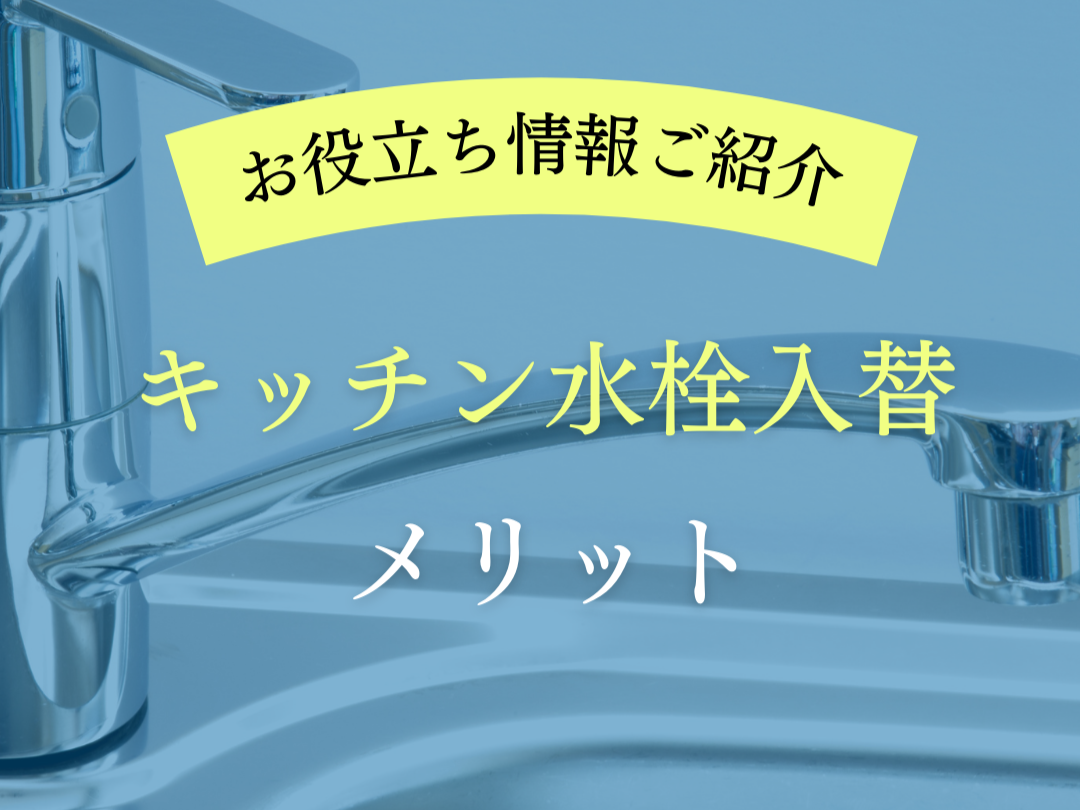 お役立ち情報ご紹介

キッチン水栓入替
メリット